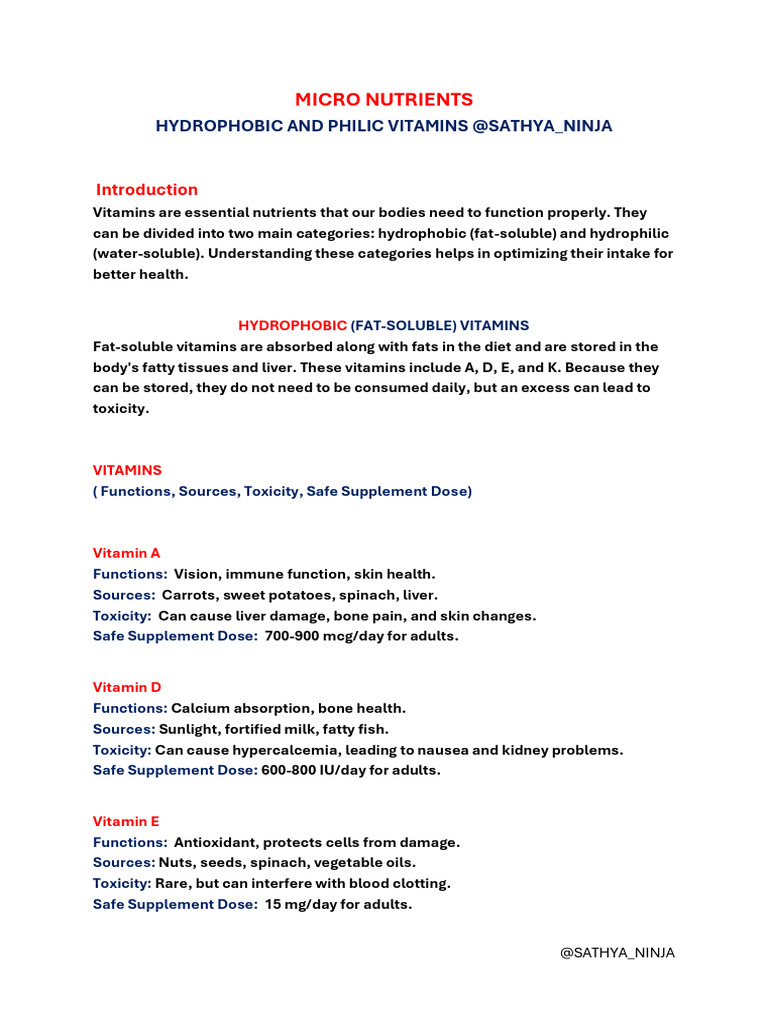 MICRO NUTRIENTS

HYDROPHOBIC AND PHILIC VITAMINS @SATHYA_NINJA

Introduction

Vitamins are essential nutrients that our bodies need to function properly. They can be divided into two main categories: hydrophobic (fat-soluble) and hydrophilic (water-soluble). Understanding these categories helps in optimizing their intake for better health.

HYDROPHOBIC (FAT-SOLUBLE) VITAMINS

Fat-soluble vitamins are absorbed along with fats in the diet and are stored in the body's fatty tissues and liver. These vitamins include A, D, E, and K. Because they can be stored, they do not need to be consumed daily, but an excess can lead to toxicity.

VITAMINS
( Functions, Sources, Toxicity, Safe Supplement Dose)

Vitamin A
Functions: Vision, immune function, skin health.
Sources: Carrots, sweet potatoes, spinach, liver.
Toxicity: Can cause liver damage, bone pain, and skin changes.
Safe Supplement Dose: 700-900 mcg/day for adults.

Vitamin D
Functions: Calcium absorption, bone health.
Sources: Sunlight, fortified milk, fatty fish.
Toxicity: Can cause hypercalcemia, leading to nausea and kidney problems.
Safe Supplement Dose: 600-800 IU/day for adults.

Vitamin E
Functions: Antioxidant, protects cells from damage.
Sources: Nuts, seeds, spinach, vegetable oils.
Toxicity: Rare, but can interfere with blood clotting.
Safe Supplement Dose: 15 mg/day for adults.

@SATHYA_NINJA